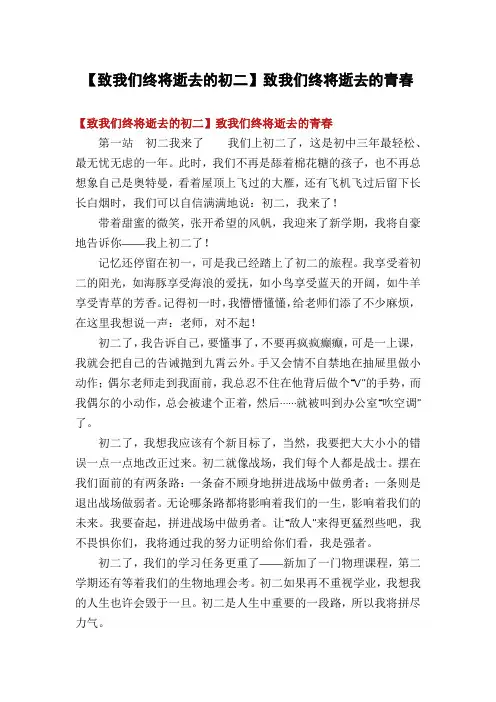 【致我们终将逝去的初二】致我们终将逝去的青春

【致我们终将逝去的初二】致我们终将逝去的青春

第一站 初二我来了 我们上初二了，这是初中三年最轻松、最无忧无虑的一年。此时，我们不再是舔着棉花糖的孩子，也不再总想象自己是奥特曼，看着屋顶上飞过的大雁，还有飞机飞过后留下长长白烟时，我们可以自信满满地说：初二，我来了！

带着甜蜜的微笑，张开希望的风帆，我迎来了新学期，我将自豪地告诉你——我上初二了！

记忆还停留在初一，可是我已经踏上了初二的旅程。我享受着初二的阳光，如海豚享受海浪的爱抚，如小鸟享受蓝天的开阔，如牛羊享受青草的芳香。记得初一时，我懵懵懂懂，给老师们添了不少麻烦，在这里我想说一声：老师，对不起！

初二了，我告诉自己，要懂事了，不要再疯疯癫癫，可是一上课，我就会把自己的告诫抛到九霄云外。手又会情不自禁地在抽屉里做小动作；偶尔老师走到我面前，我总忍不住在他背后做个"V"的手势，而我偶尔的小动作，总会被逮个正着，然后……就被叫到办公室"吹空调"了。

初二了，我想我应该有个新目标了，当然，我要把大大小小的错误一点一点地改正过来。初二就像战场，我们每个人都是战士。摆在我们面前的有两条路：一条奋不顾身地拼进战场中做勇者；一条则是退出战场做弱者。无论哪条路都将影响着我们的一生，影响着我们的未来。我要奋起，拼进战场中做勇者。让"敌人"来得更猛烈些吧，我不畏惧你们，我将通过我的努力证明给你们看，我是强者。

初二了，我们的学习任务更重了——新加了一门物理课程，第二学期还有等着我们的生物地理会考。初二如果再不重视学业，我想我的人生也许会毁于一旦。初二是人生中重要的一段路，所以我将拼尽力气。